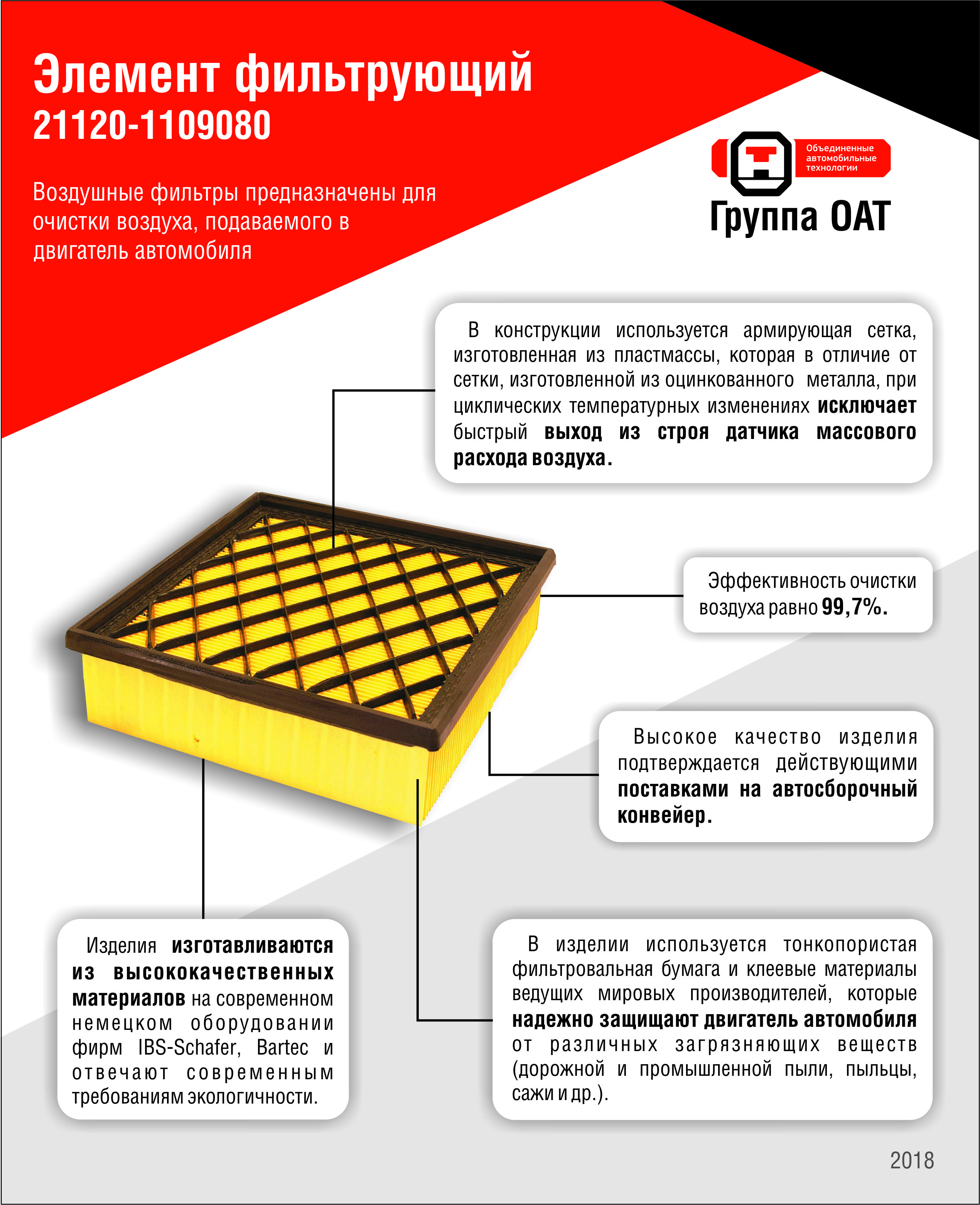 Элемент фильтрующий
21120-1109080

Воздушные фильтры предназначены для очистки воздуха, подаваемого в двигатель автомобиля

Объединенные автомобильные технологии
Группа ОАТ

В конструкции используется армирующая сетка, изготовленная из пластмассы, которая в отличие от сетки, изготовленной из оцинкованного металла, при циклических температурных изменениях исключает быстрый выход из строя датчика массового расхода воздуха.

Эффективность очистки воздуха равно 99,7%.

Высокое качество изделия подтверждается действующими поставками на автосборочный конвейер.

Изделия изготавливаются из высококачественных материалов на современном немецком оборудовании фирм IBS-Schafer, Bartec и отвечают современным требованиям экологичности.

В изделии используется тонкопористая фильтровальная бумага и клеевые материалы ведущих мировых производителей, которые надежно защищают двигатель автомобиля от различных загрязняющих веществ (дорожной и промышленной пыли, пыльцы, сажи и др.).

2018